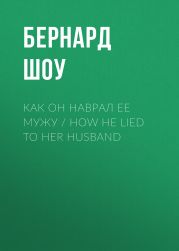 БЕРНАРД ШОУ

КАК ОН НАВРАЛ ЕЕ МУЖУ / HOW HE LIED TO HER HUSBAND